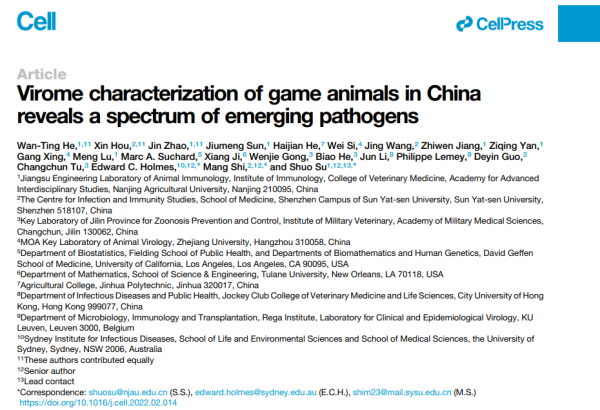 Cell

CellPress

Article

Virome characterization of game animals in China reveals a spectrum of emerging pathogens

Wan-Ting He,$^{1,11}$ Xin Hou,$^{2,11}$ Jin Zhao,$^{1,11}$ Jiumeng Sun,$^{1}$ Haijian He,$^{7}$ Wei Si,$^{4}$ Jing Wang,$^{2}$ Zhiwen Jiang,$^{1}$ Ziqing Yan,$^{1}$ Gang Xing,$^{4}$ Meng Lu,$^{1}$ Marc A. Suchard,$^{5}$ Xiang Ji,$^{6}$ Wenjie Gong,$^{3}$ Biao He,$^{3}$ Jun Li,$^{8}$ Philippe Lemey,$^{9}$ Deyin Guo,$^{2}$ Changchun Tu,$^{3}$ Edward C. Holmes,$^{10,12,*}$ Mang Shi,$^{2,12,*}$ and Shuo Su$^{1,12,13,*}$

$^{1}$Jiangsu Engineering Laboratory of Animal Immunology, Institute of Immunology, College of Veterinary Medicine, Academy for Advanced Interdisciplinary Studies, Nanjing Agricultural University, Nanjing 210095, China
$^{2}$The Centre for Infection and Immunity Studies, School of Medicine, Shenzhen Campus of Sun Yat-sen University, Sun Yat-sen University, Shenzhen 518107, China
$^{3}$Key Laboratory of Jilin Province for Zoonosis Prevention and Control, Institute of Military Veterinary, Academy of Military Medical Sciences, Changchun, Jilin 130062, China
$^{4}$MOA Key Laboratory of Animal Virology, Zhejiang University, Hangzhou 310058, China
$^{5}$Department of Biostatistics, Fielding School of Public Health, and Departments of Biomathematics and Human Genetics, David Geffen School of Medicine, University of California, Los Angeles, Los Angeles, CA 90095, USA
$^{6}$Department of Mathematics, School of Science & Engineering, Tulane University, New Orleans, LA 70118, USA
$^{7}$Agricultural College, Jinhua Polytechnic, Jinhua 320017, China
$^{8}$Department of Infectious Diseases and Public Health, Jockey Club College of Veterinary Medicine and Life Sciences, City University of Hong Kong, Hong Kong 999077, China
$^{9}$Department of Microbiology, Immunology and Transplantation, Rega Institute, Laboratory for Clinical and Epidemiological Virology, KU Leuven, Leuven 3000, Belgium
$^{10}$Sydney Institute for Infectious Diseases, School of Life and Environmental Sciences and School of Medical Sciences, the University of Sydney, Sydney, NSW 2006, Australia
$^{11}$These authors contributed equally
$^{12}$Senior author
$^{13}$Lead contact
*Correspondence: shuosu@njau.edu.cn (S.S.), edward.holmes@sydney.edu.au (E.C.H.), shim23@mail.sysu.edu.cn (M.S.)
https://doi.org/10.1016/j.cell.2022.02.014